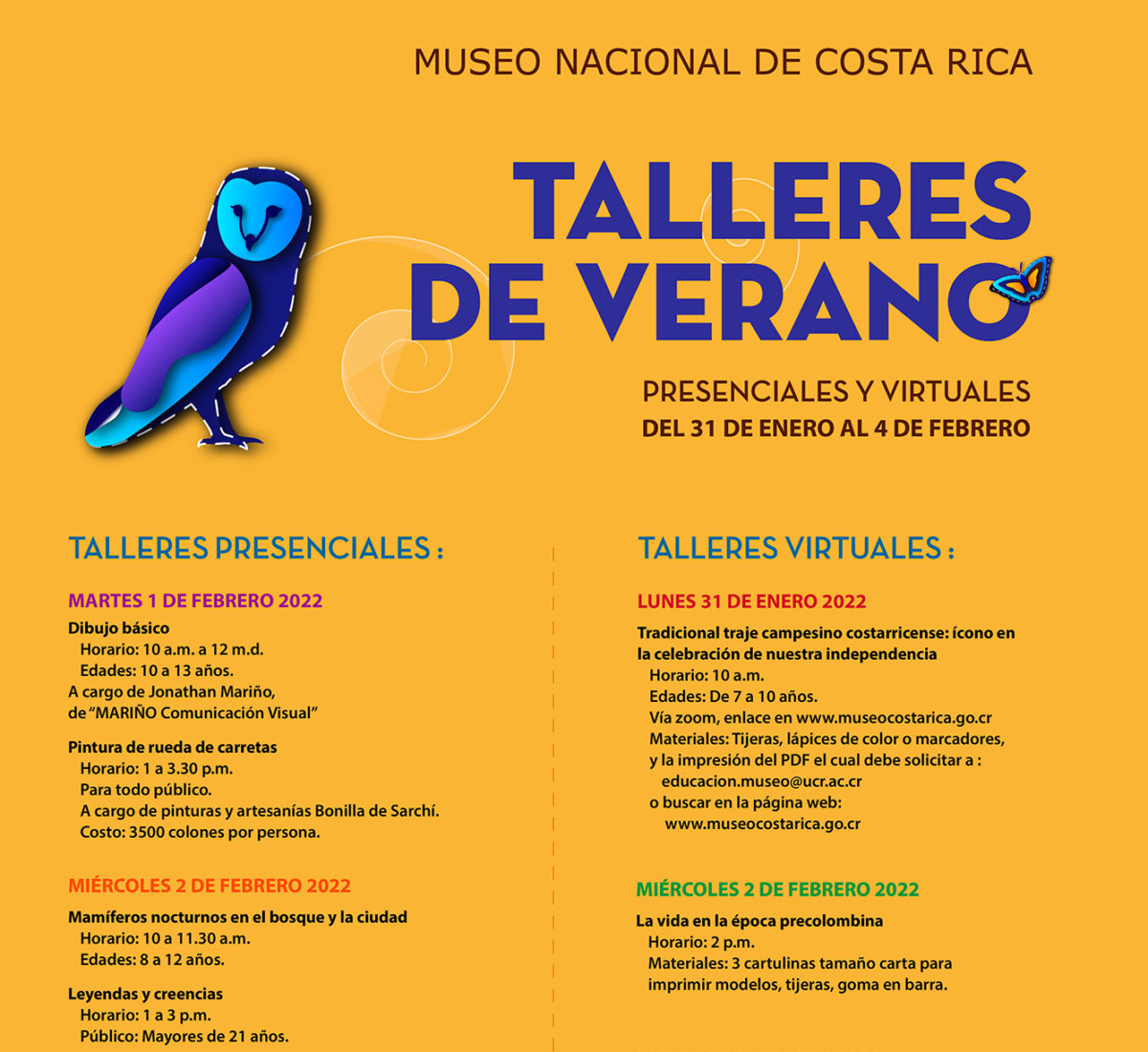 MUSEO NACIONAL DE COSTA RICA

TALLERES
DE VERANO

PRESENCIALES Y VIRTUALES
DEL 31 DE ENERO AL 4 DE FEBRERO

TALLERES PRESENCIALES :

MARTES 1 DE FEBRERO 2022

Dibujo básico
Horario: 10 a.m. a 12 m.d.
Edades: 10 a 13 años.
A cargo de Jonathan Mariño,
de "MARIÑO Comunicación Visual"

Pintura de rueda de carretas
Horario: 1 a 3.30 p.m.
Para todo público.
A cargo de pinturas y artesanías Bonilla de Sarchí.
Costo: 3500 colones por persona.

MIÉRCOLES 2 DE FEBRERO 2022

Mamíferos nocturnos en el bosque y la ciudad
Horario: 10 a 11.30 a.m.
Edades: 8 a 12 años.

Leyendas y creencias
Horario: 1 a 3 p.m.
Público: Mayores de 21 años.

TALLERES VIRTUALES :

LUNES 31 DE ENERO 2022

Tradicional traje campesino costarricense: ícono en la celebración de nuestra independencia
Horario: 10 a.m.
Edades: De 7 a 10 años.
Vía zoom, enlace en www.museocostarica.go.cr
Materiales: Tijeras, lápices de color o marcadores, y la impresión del PDF el cual debe solicitar a :
educacion.museo@ucr.ac.cr
o buscar en la página web:
www.museocostarica.go.cr

MIÉRCOLES 2 DE FEBRERO 2022

La vida en la época precolombina
Horario: 2 p.m.
Materiales: 3 cartulinas tamaño carta para imprimir modelos, tijeras, goma en barra.